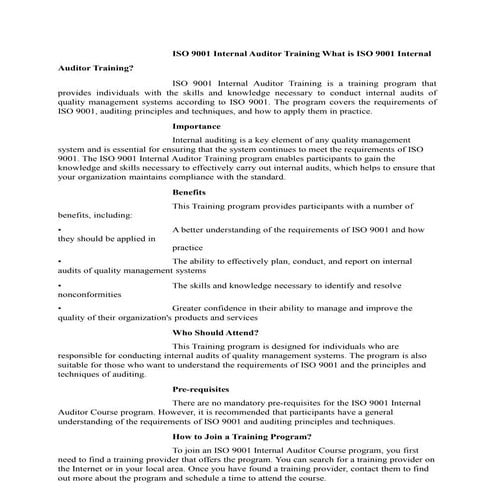 ISO 9001 Internal Auditor Training What is ISO 9001 Internal Auditor Training?

ISO 9001 Internal Auditor Training is a training program that provides individuals with the skills and knowledge necessary to conduct internal audits of quality management systems according to ISO 9001. The program covers the requirements of ISO 9001, auditing principles and techniques, and how to apply them in practice.

Importance

Internal auditing is a key element of any quality management system and is essential for ensuring that the system continues to meet the requirements of ISO 9001. The ISO 9001 Internal Auditor Training program enables participants to gain the knowledge and skills necessary to effectively carry out internal audits, which helps to ensure that your organization maintains compliance with the standard.

Benefits

This Training program provides participants with a number of benefits, including:

• A better understanding of the requirements of ISO 9001 and how they should be applied in practice

• The ability to effectively plan, conduct, and report on internal audits of quality management systems

• The skills and knowledge necessary to identify and resolve nonconformities

• Greater confidence in their ability to manage and improve the quality of their organization's products and services

Who Should Attend?

This Training program is designed for individuals who are responsible for conducting internal audits of quality management systems. The program is also suitable for those who want to understand the requirements of ISO 9001 and the principles and techniques of auditing.

Pre-requisites

There are no mandatory pre-requisites for the ISO 9001 Internal Auditor Course program. However, it is recommended that participants have a general understanding of the requirements of ISO 9001 and auditing principles and techniques.

How to Join a Training Program?

To join an ISO 9001 Internal Auditor Course program, you first need to find a training provider that offers the program. You can search for a training provider on the Internet or in your local area. Once you have found a training provider, contact them to find out more about the program and schedule a time to attend the course.